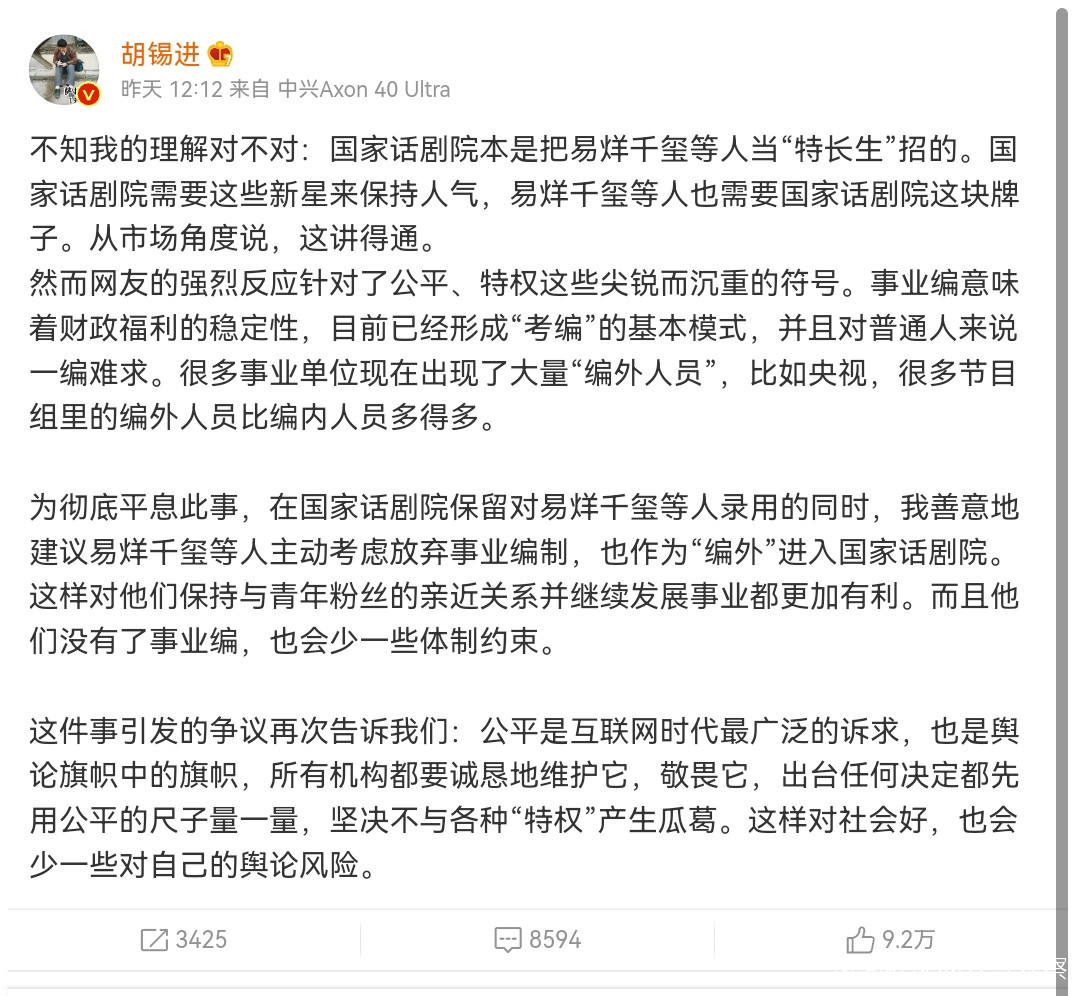 胡锡进

昨天 12:12 来自 中兴Axon 40 Ultra

不知我的理解对不对：国家话剧院本是把易烊千玺等人当“特长生”招的。国家话剧院需要这些新星来保持人气，易烊千玺等人也需要国家话剧院这块牌子。从市场角度说，这讲得通。
然而网友的强烈反应针对了公平、特权这些尖锐而沉重的符号。事业编意味着财政福利的稳定性，目前已经形成“考编”的基本模式，并且对普通人来说一编难求。很多事业单位现在出现了大量“编外人员”，比如央视，很多节目组里的编外人员比编内人员多得多。

为彻底平息此事，在国家话剧院保留对易烊千玺等人录用的同时，我善意地建议易烊千玺等人主动考虑放弃事业编制，也作为“编外”进入国家话剧院。这样对他们保持与青年粉丝的亲近关系并继续发展事业都更加有利。而且他们没有了事业编，也会少一些体制约束。

这件事引发的争议再次告诉我们：公平是互联网时代最广泛的诉求，也是舆论旗帜中的旗帜，所有机构都要诚恳地维护它，敬畏它，出台任何决定都先用公平的尺子量一量，坚决不与各种“特权”产生瓜葛。这样对社会好，也会少一些对自己的舆论风险。

3425 8594 9.2万